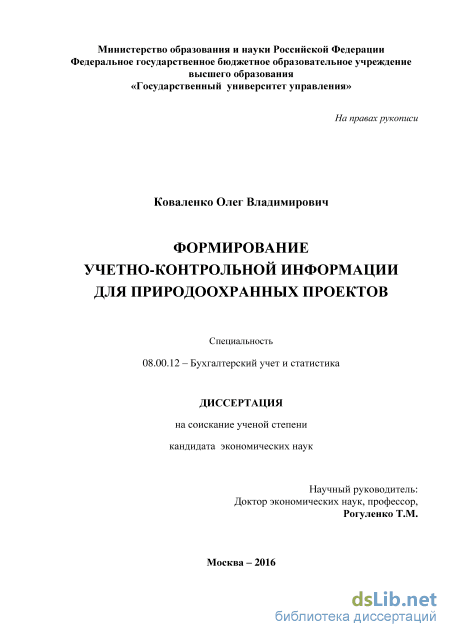 Министерство образования и науки Российской Федерации
Федеральное государственное бюджетное образовательное учреждение
высшего образования
«Государственный университет управления»

На правах рукописи

Коваленко Олег Владимирович

ФОРМИРОВАНИЕ
УЧЕТНО-КОНТРОЛЬНОЙ ИНФОРМАЦИИ
ДЛЯ ПРИРОДООХРАННЫХ ПРОЕКТОВ

Специальность

08.00.12 – Бухгалтерский учет и статистика

ДИССЕРТАЦИЯ

на соискание ученой степени

кандидата экономических наук

Научный руководитель:
Доктор экономических наук, профессор,
Рогуленко Т.М.

Москва – 2016

dsLib.net
библиотека диссертаций